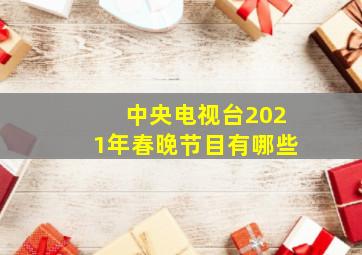 中央电视台2021年春晚节目有哪些